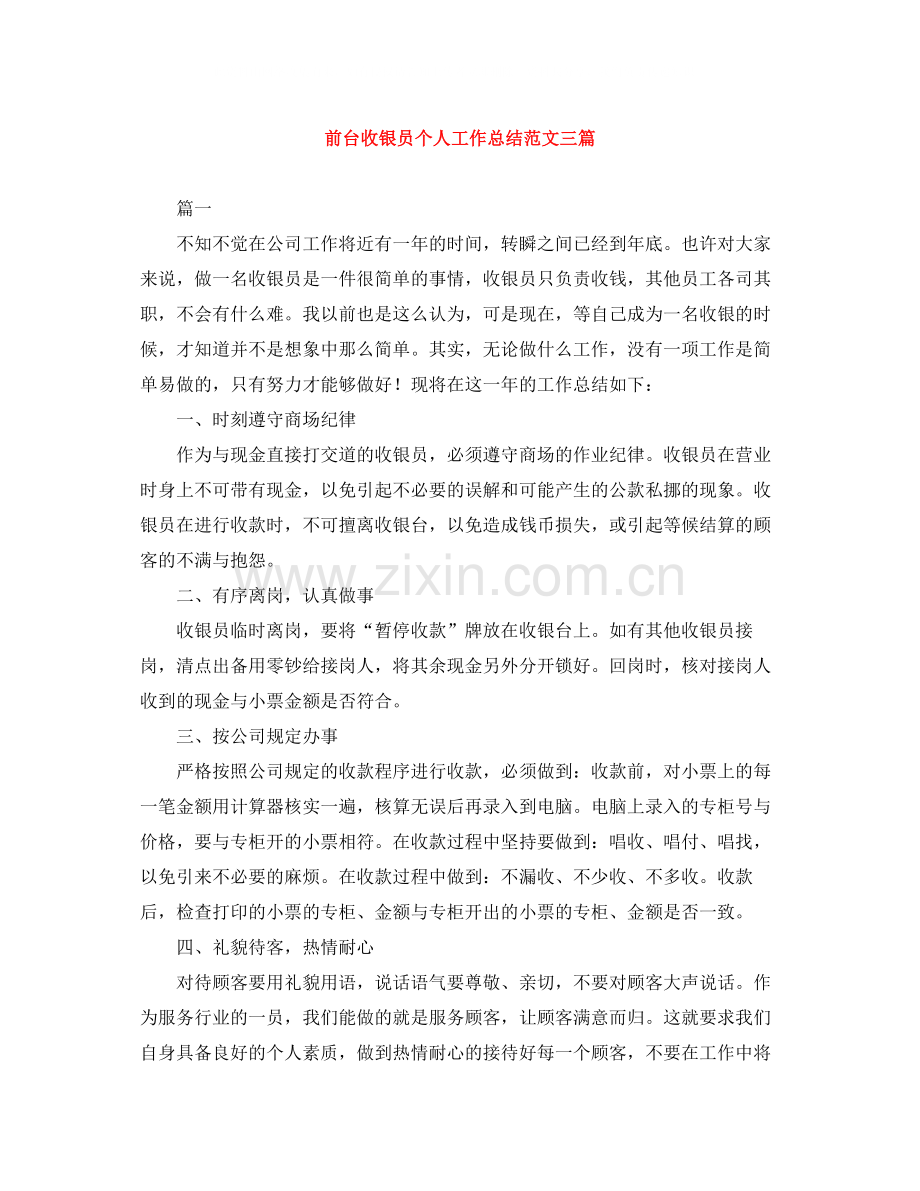 前台收银员个人工作总结范文三篇

篇一

不知不觉在公司工作将近有一年的时间，转瞬之间已经到年底。也许对大家来说，做一名收银员是一件很简单的事情，收银员只负责收钱，其他员工各司其职，不会有什么难。我以前也是这么认为，可是现在，等自己成为一名收银的时候，才知道并不是想象中那么简单。其实，无论做什么工作，没有一项工作是简单易做的，只有努力才能够做好！现将在这一年的工作总结如下：

一、时刻遵守商场纪律

作为与现金直接打交道的收银员，必须遵守商场的作业纪律。收银员在营业时身上不可带有现金，以免引起不必要的误解和可能产生的公款私挪的现象。收银员在进行收款时，不可擅离收银台，以免造成钱币损失，或引起等候结算的顾客的不满与抱怨。

二、有序离岗，认真做事

收银员临时离岗，要将“暂停收款”牌放在收银台上。如有其他收银员接岗，清点出备用零钞给接岗人，将其余现金另外分开锁好。回岗时，核对接岗人收到的现金与小票金额是否符合。

三、按公司规定办事

严格按照公司规定的收款程序进行收款，必须做到：收款前，对小票上的每一笔金额用计算器核实一遍，核算无误后再录入到电脑。电脑上录入的专柜号与价格，要与专柜开的小票相符。在收款过程中坚持要做到：唱收、唱付、唱找，以免引来不必要的麻烦。在收款过程中做到：不漏收、不少收、不多收。收款后，检查打印的小票的专柜、金额与专柜开出的小票的专柜、金额是否一致。

四、礼貌待客，热情耐心

对待顾客要用礼貌用语，说话语气要尊敬、亲切，不要对顾客大声说话。作为服务行业的一员，我们能做的就是服务顾客，让顾客满意而归。这就要求我们自身具备良好的个人素质，做到热情耐心的接待好每一个顾客，不要在工作中将

www.zixin.com.cn